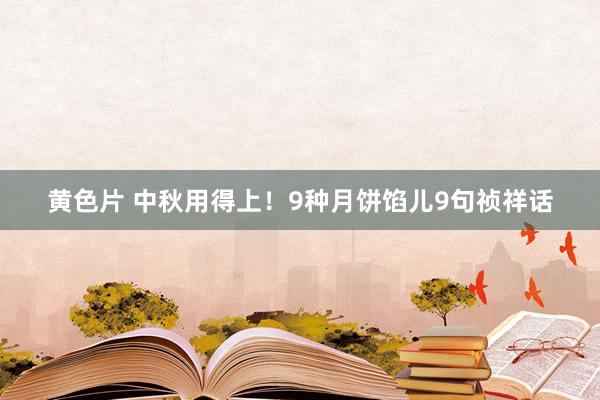 黄色片 中秋用得上！9种月饼馅儿9句祯祥话